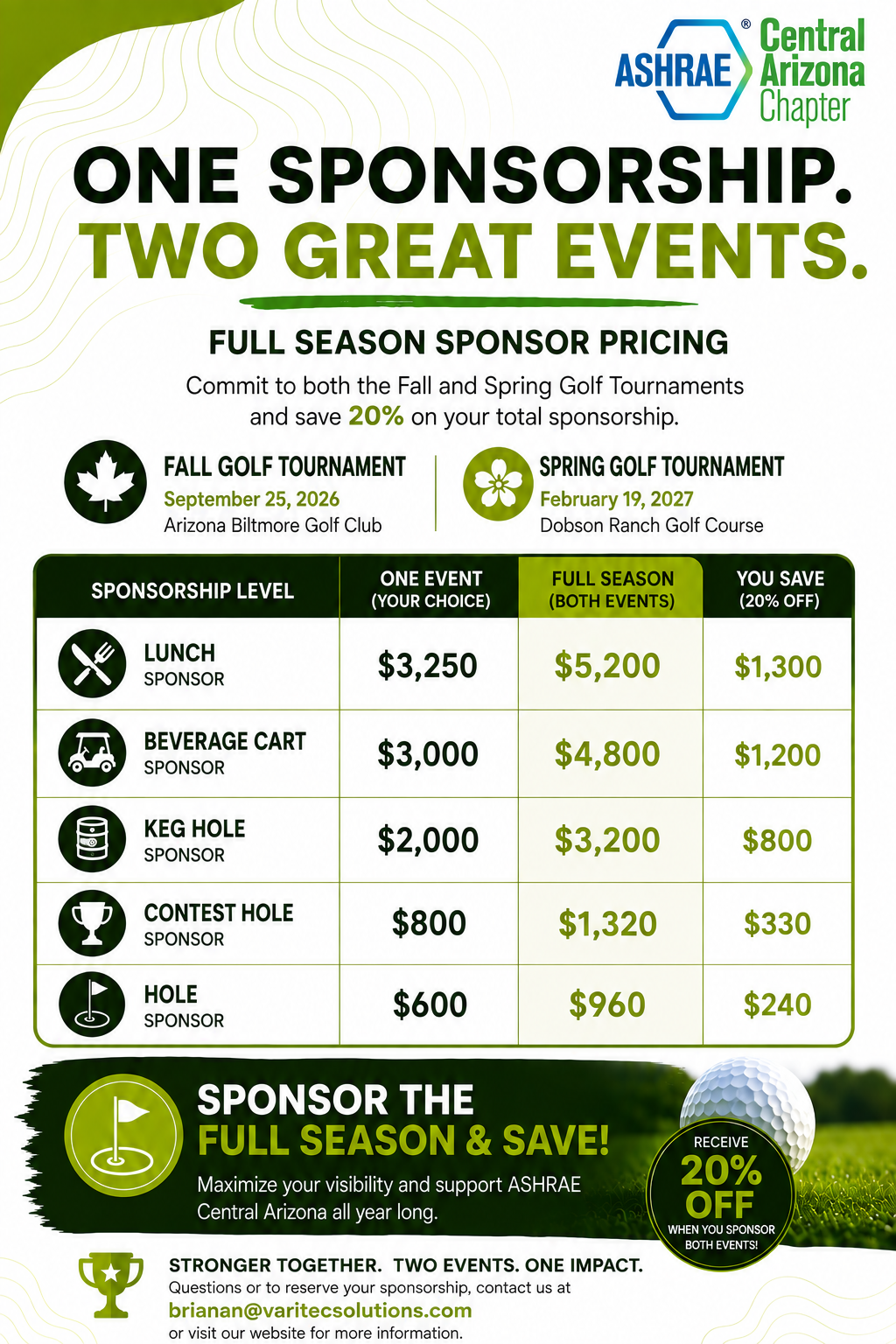 ASHRAE® Central Arizona Chapter

ONE SPONSORSHIP.
TWO GREAT EVENTS.

FULL SEASON SPONSOR PRICING

Commit to both the Fall and Spring Golf Tournaments and save 20% on your total sponsorship.

FALL GOLF TOURNAMENT
September 25, 2026
Arizona Biltmore Golf Club

SPRING GOLF TOURNAMENT
February 19, 2027
Dobson Ranch Golf Course

| SPONSORSHIP LEVEL | ONE EVENT (YOUR CHOICE) | FULL SEASON (BOTH EVENTS) | YOU SAVE (20% OFF) |
|---|---|---|---|
| LUNCH SPONSOR | $3,250 | $5,200 | $1,300 |
| BEVERAGE CART SPONSOR | $3,000 | $4,800 | $1,200 |
| KEG HOLE SPONSOR | $2,000 | $3,200 | $800 |
| CONTEST HOLE SPONSOR | $800 | $1,320 | $330 |
| HOLE SPONSOR | $600 | $960 | $240 |

SPONSOR THE
FULL SEASON & SAVE!

Maximize your visibility and support ASHRAE Central Arizona all year long.

RECEIVE
20% OFF
WHEN YOU SPONSOR BOTH EVENTS!

STRONGER TOGETHER. TWO EVENTS. ONE IMPACT.
Questions or to reserve your sponsorship, contact us at
brianan@varitecsolutions.com
or visit our website for more information.